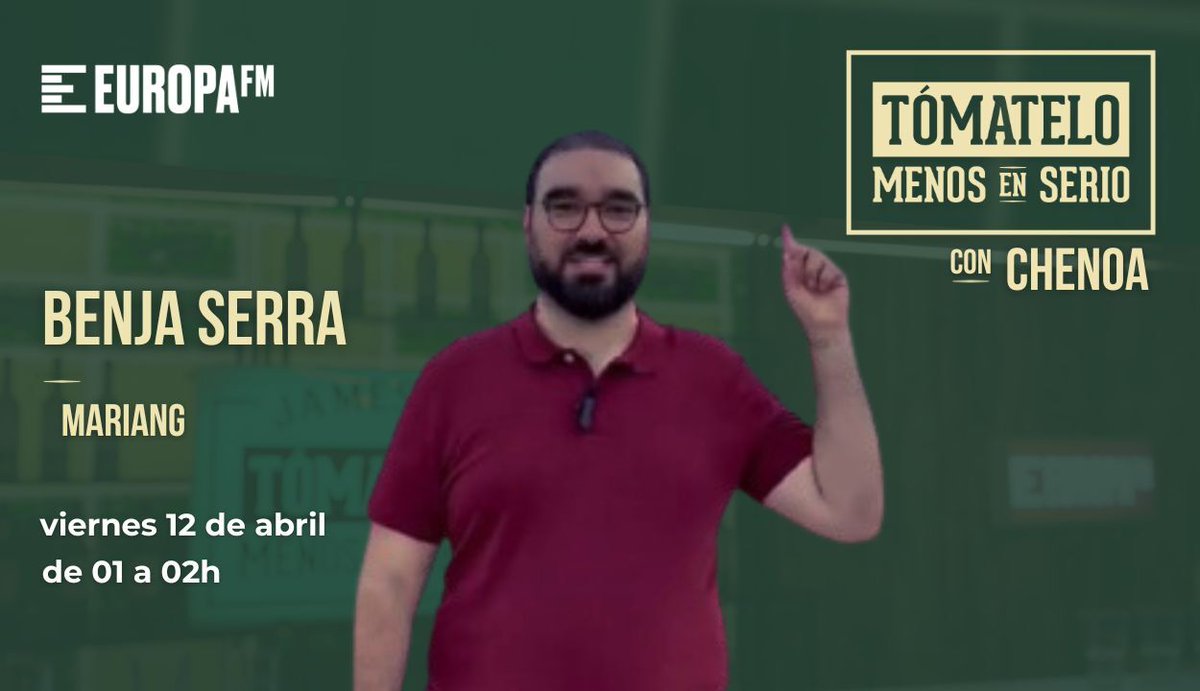 EUROPA FM

TÓMATELO
MENOS EN SERIO
CON CHENOA

BENJA SERRA

MARIANG

viernes 12 de abril
de 01 a 02h